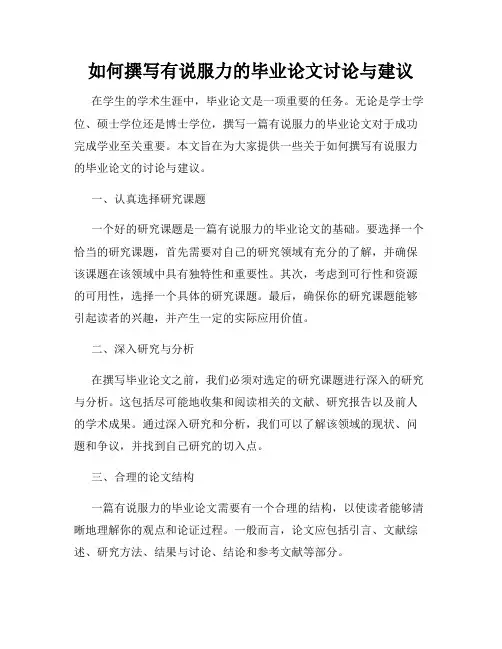 如何撰写有说服力的毕业论文讨论与建议

在学生的学术生涯中，毕业论文是一项重要的任务。无论是学士学位、硕士学位还是博士学位，撰写一篇有说服力的毕业论文对于成功完成学业至关重要。本文旨在为大家提供一些关于如何撰写有说服力的毕业论文的讨论与建议。

一、认真选择研究课题

一个好的研究课题是一篇有说服力的毕业论文的基础。要选择一个恰当的研究课题，首先需要对自己的研究领域有充分的了解，并确保该课题在该领域中具有独特性和重要性。其次，考虑到可行性和资源的可用性，选择一个具体的研究课题。最后，确保你的研究课题能够引起读者的兴趣，并产生一定的实际应用价值。

二、深入研究与分析

在撰写毕业论文之前，我们必须对选定的研究课题进行深入的研究与分析。这包括尽可能地收集和阅读相关的文献、研究报告以及前人的学术成果。通过深入研究和分析，我们可以了解该领域的现状、问题和争议，并找到自己研究的切入点。

三、合理的论文结构

一篇有说服力的毕业论文需要有一个合理的结构，以使读者能够清晰地理解你的观点和论证过程。一般而言，论文应包括引言、文献综述、研究方法、结果与讨论、结论和参考文献等部分。